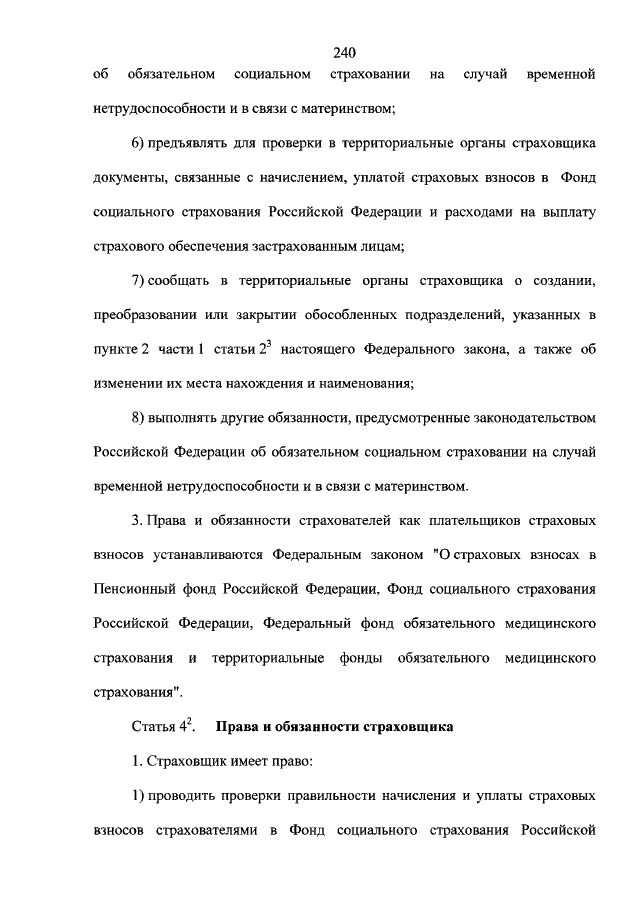 240

об обязательном социальном страховании на случай временной нетрудоспособности и в связи с материнством;

6) предъявлять для проверки в территориальные органы страховщика документы, связанные с начислением, уплатой страховых взносов в Фонд социального страхования Российской Федерации и расходами на выплату страхового обеспечения застрахованным лицам;

7) сообщать в территориальные органы страховщика о создании, преобразовании или закрытии обособленных подразделений, указанных в пункте 2 части 1 статьи $2^3$ настоящего Федерального закона, а также об изменении их места нахождения и наименования;

8) выполнять другие обязанности, предусмотренные законодательством Российской Федерации об обязательном социальном страховании на случай временной нетрудоспособности и в связи с материнством.

3. Права и обязанности страхователей как плательщиков страховых взносов устанавливаются Федеральным законом "О страховых взносах в Пенсионный фонд Российской Федерации, Фонд социального страхования Российской Федерации, Федеральный фонд обязательного медицинского страхования и территориальные фонды обязательного медицинского страхования".

Статья $4^2$. Права и обязанности страховщика

1. Страховщик имеет право:

1) проводить проверки правильности начисления и уплаты страховых взносов страхователями в Фонд социального страхования Российской